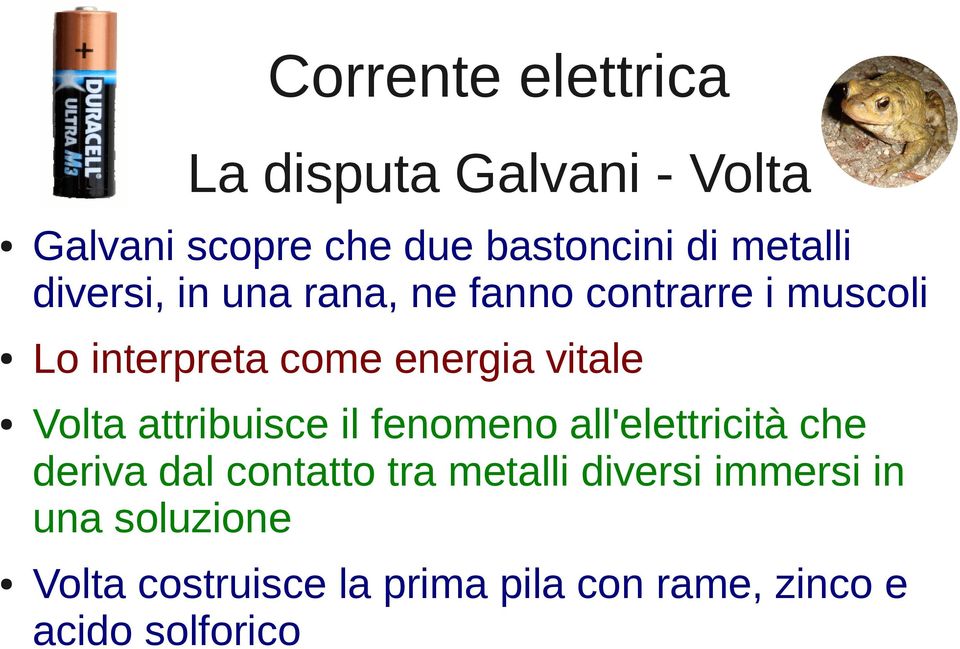 +
DURACELL
ULTRA M3

Corrente elettrica

La disputa Galvani - Volta

• Galvani scopre che due bastoncini di metalli diversi, in una rana, ne fanno contrarre i muscoli

• Lo interpreta come energia vitale

• Volta attribuisce il fenomeno all'elettricità che deriva dal contatto tra metalli diversi immersi in una soluzione

• Volta costruisce la prima pila con rame, zinco e acido solforico